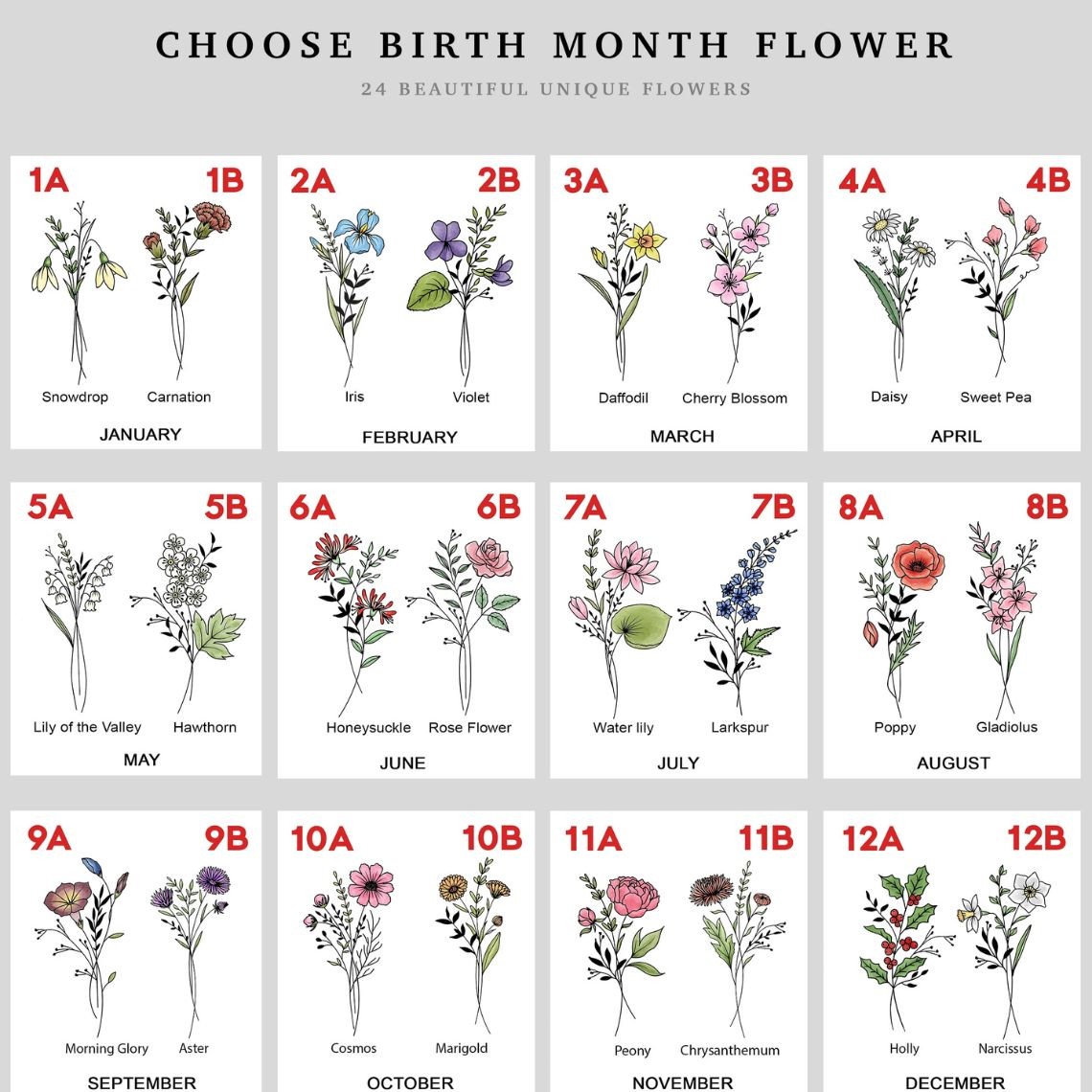 CHOOSE BIRTH MONTH FLOWER

24 BEAUTIFUL UNIQUE FLOWERS

1A 1B
Snowdrop Carnation
JANUARY

2A 2B
Iris Violet
FEBRUARY

3A 3B
Daffodil Cherry Blossom
MARCH

4A 4B
Daisy Sweet Pea
APRIL

5A 5B
Lily of the Valley Hawthorn
MAY

6A 6B
Honeysuckle Rose Flower
JUNE

7A 7B
Water lily Larkspur
JULY

8A 8B
Poppy Gladiolus
AUGUST

9A 9B
Morning Glory Aster
SEPTEMBER

10A 10B
Cosmos Marigold
OCTOBER

11A 11B
Peony Chrysanthemum
NOVEMBER

12A 12B
Holly Narcissus
DECEMBER